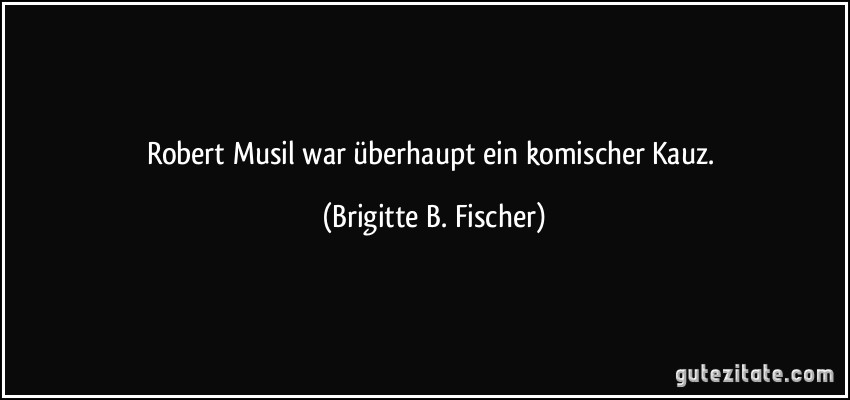 Robert Musil war überhaupt ein komischer Kauz.

(Brigitte B. Fischer)

gutezitate.com